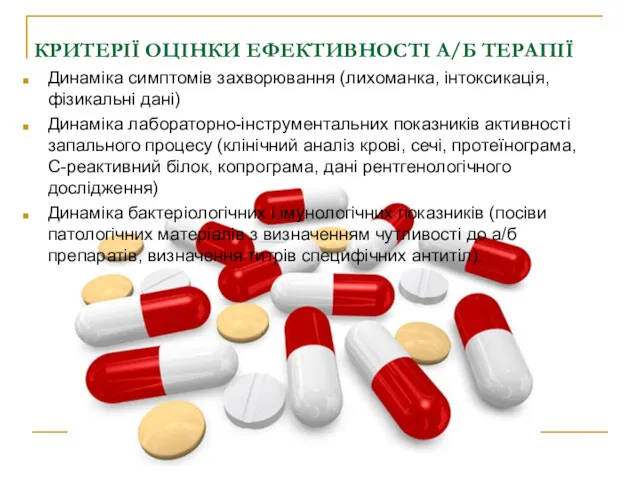 КРИТЕРІЇ ОЦІНКИ ЕФЕКТИВНОСТІ А/Б ТЕРАПІЇ

Динаміка симптомів захворювання (лихоманка, інтоксикація, фізикальні дані)

Динаміка лабораторно-інструментальних показників активності запального процесу (клінічний аналіз крові, сечі, протеїнограма, С-реактивний білок, копрограма, дані рентгенологічного дослідження)

Динаміка бактеріологічних і імунологічних показників (посіви патологічних матеріалів з визначенням чутливості до а/б препаратів, визначення титрів специфічних антитіл).